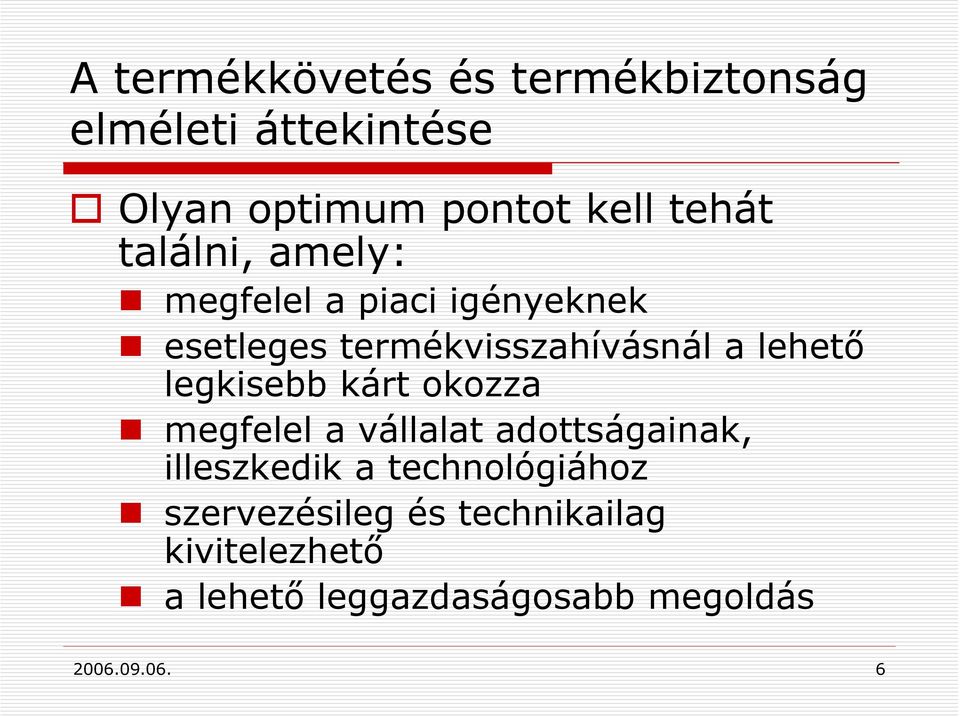 A termékkövetés és termékbiztonság elméleti áttekintése

Olyan optimum pontot kell tehát találni, amely:

megfelel a piaci igényeknek

esetleges termékvisszahívásnál a lehető legkisebb kárt okozza

megfelel a vállalat adottságainak, illeszkedik a technológiához

szervezésileg és technikailag kivitelezhető

a lehető leggazdaságosabb megoldás

2006.09.06.

6